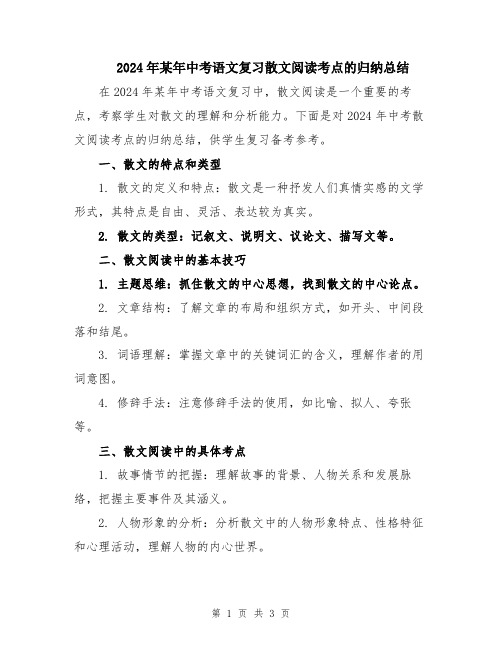 2024年某年中考语文复习散文阅读考点的归纳总结

在2024年某年中考语文复习中，散文阅读是一个重要的考点，考察学生对散文的理解和分析能力。下面是对2024年中考散文阅读考点的归纳总结，供学生复习备考参考。

一、散文的特点和类型

1. 散文的定义和特点：散文是一种抒发人们真情实感的文学形式，其特点是自由、灵活、表达较为真实。

2. 散文的类型：记叙文、说明文、议论文、描写文等。

二、散文阅读中的基本技巧

1. 主题思维：抓住散文的中心思想，找到散文的中心论点。

2. 文章结构：了解文章的布局和组织方式，如开头、中间段落和结尾。

3. 词语理解：掌握文章中的关键词汇的含义，理解作者的用词意图。

4. 修辞手法：注意修辞手法的使用，如比喻、拟人、夸张等。

三、散文阅读中的具体考点

1. 故事情节的把握：理解故事的背景、人物关系和发展脉络，把握主要事件及其涵义。

2. 人物形象的分析：分析散文中的人物形象特点、性格特征和心理活动，理解人物的内心世界。

第 1 页 共 3 页